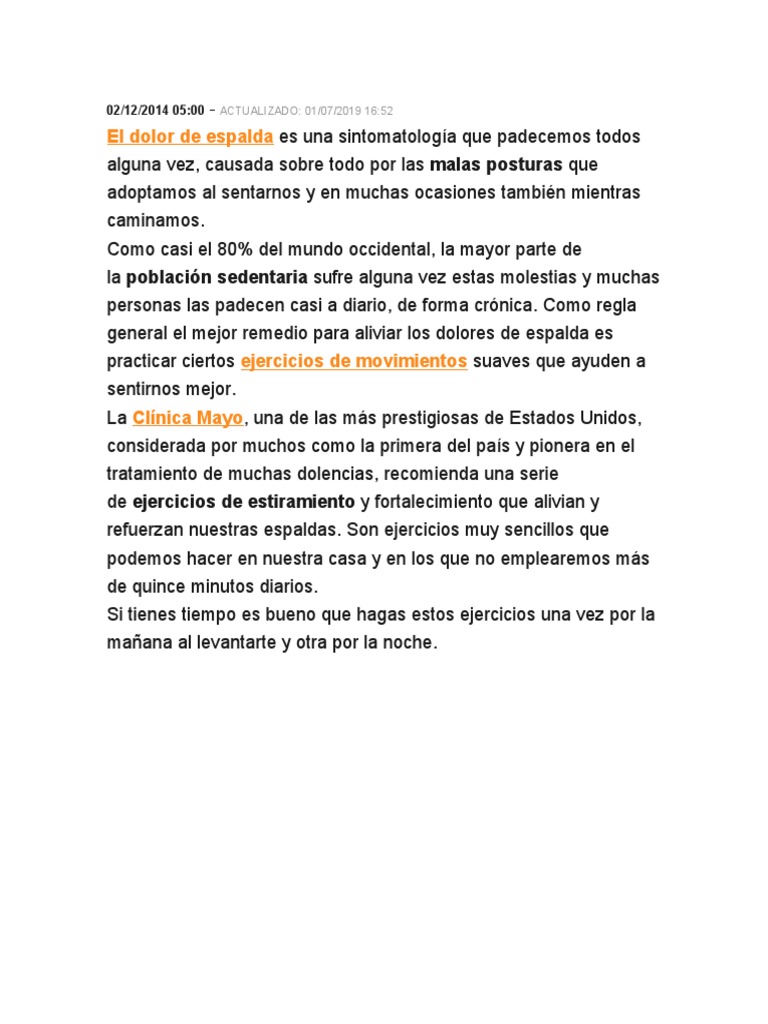 02/12/2014 05:00 - ACTUALIZADO: 01/07/2019 16:52

El dolor de espalda es una sintomatología que padecemos todos alguna vez, causada sobre todo por las malas posturas que adoptamos al sentarnos y en muchas ocasiones también mientras caminamos.
Como casi el 80% del mundo occidental, la mayor parte de la población sedentaria sufre alguna vez estas molestias y muchas personas las padecen casi a diario, de forma crónica. Como regla general el mejor remedio para aliviar los dolores de espalda es practicar ciertos ejercicios de movimientos suaves que ayuden a sentirnos mejor.
La Clínica Mayo, una de las más prestigiosas de Estados Unidos, considerada por muchos como la primera del país y pionera en el tratamiento de muchas dolencias, recomienda una serie de ejercicios de estiramiento y fortalecimiento que alivian y refuerzan nuestras espaldas. Son ejercicios muy sencillos que podemos hacer en nuestra casa y en los que no emplearemos más de quince minutos diarios.
Si tienes tiempo es bueno que hagas estos ejercicios una vez por la mañana al levantarte y otra por la noche.